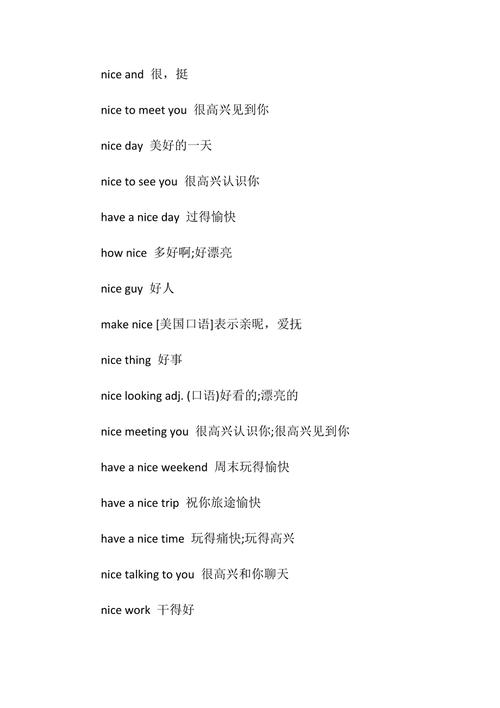 nice and 很，挺

nice to meet you 很高兴见到你

nice day 美好的一天

nice to see you 很高兴认识你

have a nice day 过得愉快

how nice 多好啊;好漂亮

nice guy 好人

make nice [美国口语]表示亲昵，爱抚

nice thing 好事

nice looking adj. (口语)好看的;漂亮的

nice meeting you 很高兴认识你;很高兴见到你

have a nice weekend 周末玩得愉快

have a nice trip 祝你旅途愉快

have a nice time 玩得痛快;玩得高兴

nice talking to you 很高兴和你聊天

nice work 干得好